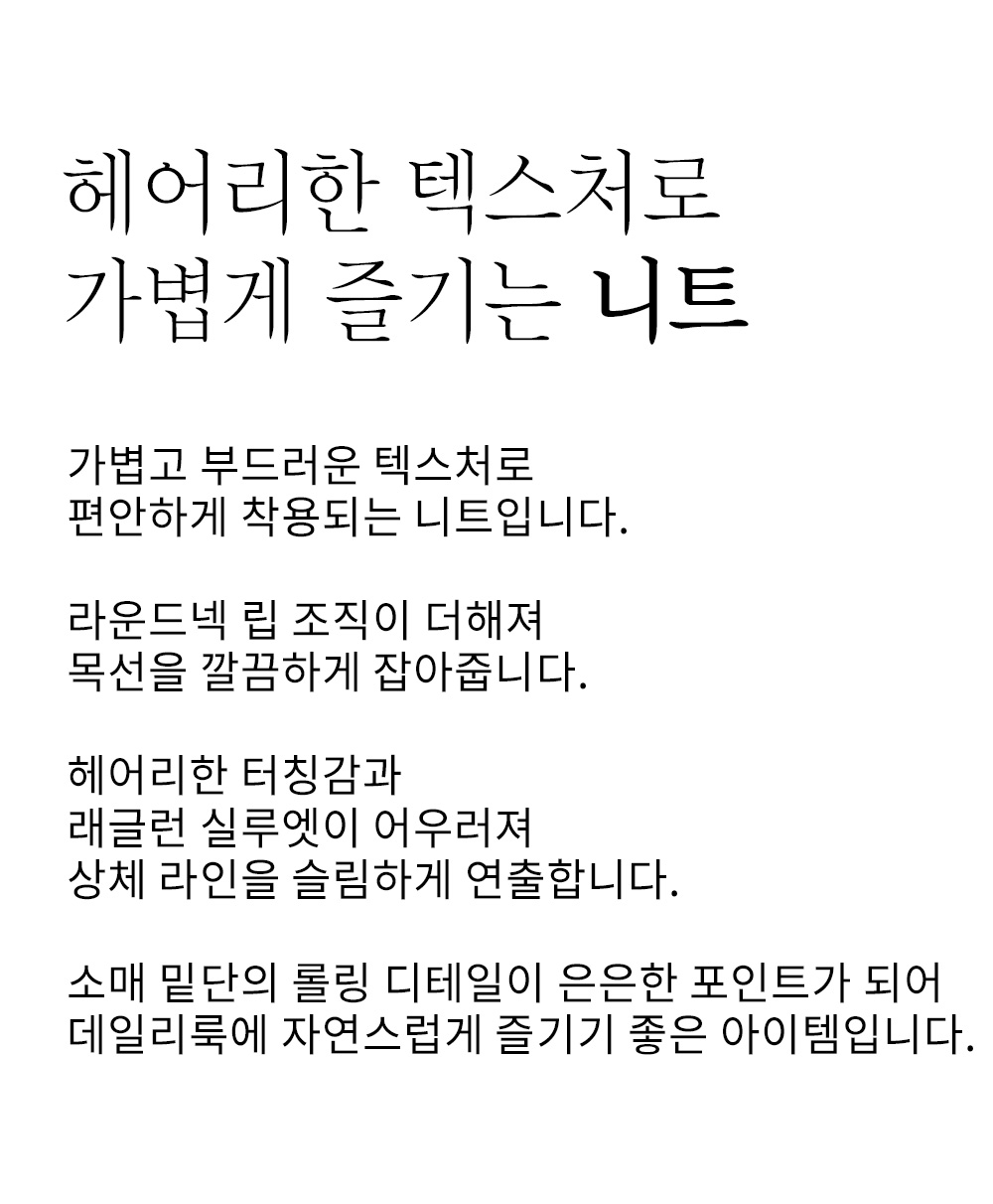 헤어리한 텍스처로
가볍게 즐기는 니트

가볍고 부드러운 텍스처로
편안하게 착용되는 니트입니다.

라운드넥 립 조직이 더해져
목선을 깔끔하게 잡아줍니다.

헤어리한 터칭감과
래글런 실루엣이 어우러져
상체 라인을 슬림하게 연출합니다.

소매 밑단의 롤링 디테일이 은은한 포인트가 되어
데일리룩에 자연스럽게 즐기기 좋은 아이템입니다.